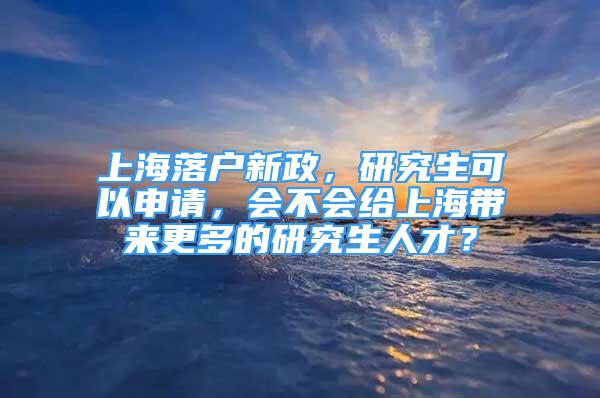 上海落户新政，研究生可以申请，会不会给上海带来更多的研究生人才？